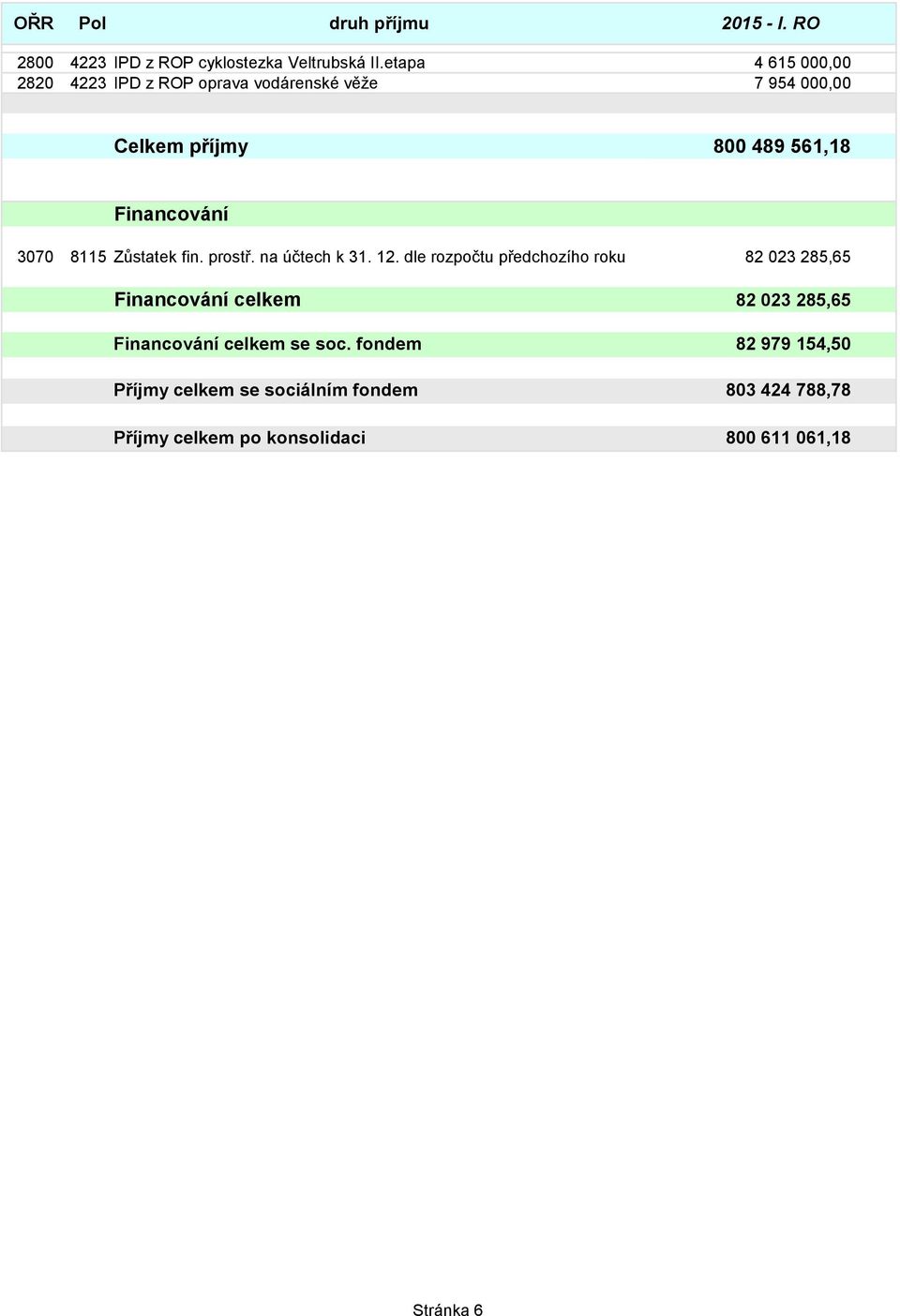 | OŘR | Pol | druh příjmu | 2015 - I. RO |
|---|---|---|---|
| 2800 | 4223 | IPD z ROP cyklostezka Veltrubská II.etapa | 4 615 000,00 |
| 2820 | 4223 | IPD z ROP oprava vodárenské věže | 7 954 000,00 |
| | | Celkem příjmy | 800 489 561,18 |
| | | Financování | |
| 3070 | 8115 | Zůstatek fin. prostř. na účtech k 31. 12. dle rozpočtu předchozího roku | 82 023 285,65 |
| | | Financování celkem | 82 023 285,65 |
| | | Financování celkem se soc. fondem | 82 979 154,50 |
| | | Příjmy celkem se sociálním fondem | 803 424 788,78 |
| | | Příjmy celkem po konsolidaci | 800 611 061,18 |

Stránka 6